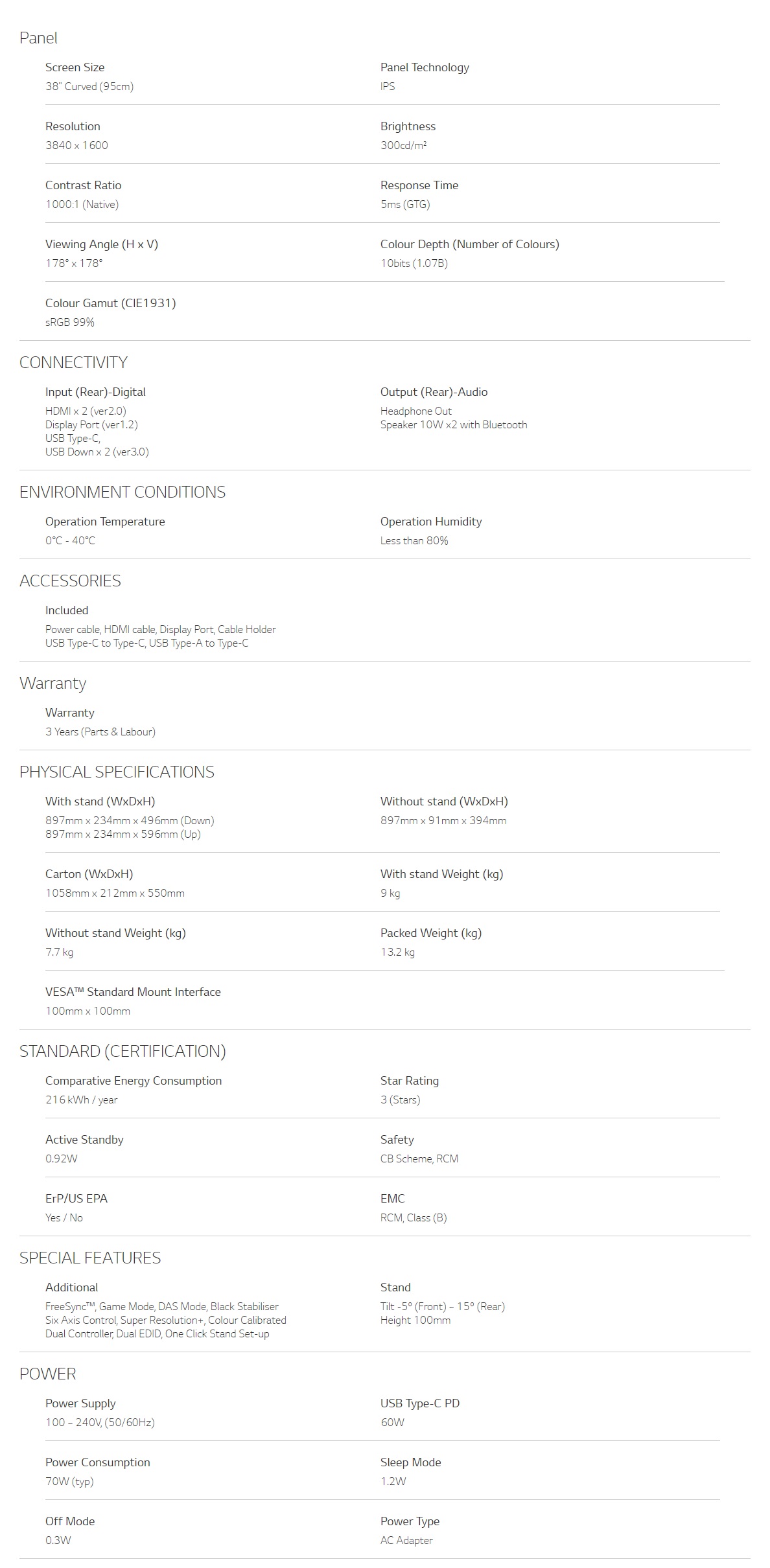 Panel

Screen Size
38" Curved (95cm)

Panel Technology
IPS

Resolution
3840 x 1600

Brightness
300cd/m²

Contrast Ratio
1000:1 (Native)

Response Time
5ms (GTG)

Viewing Angle (H x V)
178° x 178°

Colour Depth (Number of Colours)
10bits (1.07B)

Colour Gamut (CIE1931)
sRGB 99%

CONNECTIVITY

Input (Rear)-Digital
HDMI x 2 (ver2.0)
Display Port (ver1.2)
USB Type-C,
USB Down x 2 (ver3.0)

Output (Rear)-Audio
Headphone Out
Speaker 10W x2 with Bluetooth

ENVIRONMENT CONDITIONS

Operation Temperature
0°C - 40°C

Operation Humidity
Less than 80%

ACCESSORIES

Included
Power cable, HDMI cable, Display Port, Cable Holder
USB Type-C to Type-C, USB Type-A to Type-C

Warranty

Warranty
3 Years (Parts & Labour)

PHYSICAL SPECIFICATIONS

With stand (WxDxH)
897mm x 234mm x 496mm (Down)
897mm x 234mm x 596mm (Up)

Without stand (WxDxH)
897mm x 91mm x 394mm

Carton (WxDxH)
1058mm x 212mm x 550mm

With stand Weight (kg)
9 kg

Without stand Weight (kg)
7.7 kg

Packed Weight (kg)
13.2 kg

VESA™ Standard Mount Interface
100mm x 100mm

STANDARD (CERTIFICATION)

Comparative Energy Consumption
216 kWh / year

Star Rating
3 (Stars)

Active Standby
0.92W

Safety
CB Scheme, RCM

ErP/US EPA
Yes / No

EMC
RCM, Class (B)

SPECIAL FEATURES

Additional
FreeSync™, Game Mode, DAS Mode, Black Stabiliser
Six Axis Control, Super Resolution+, Colour Calibrated
Dual Controller, Dual EDID, One Click Stand Set-up

Stand
Tilt -5° (Front) ~ 15° (Rear)
Height 100mm

POWER

Power Supply
100 ~ 240V, (50/60Hz)

USB Type-C PD
60W

Power Consumption
70W (typ)

Sleep Mode
1.2W

Off Mode
0.3W

Power Type
AC Adapter